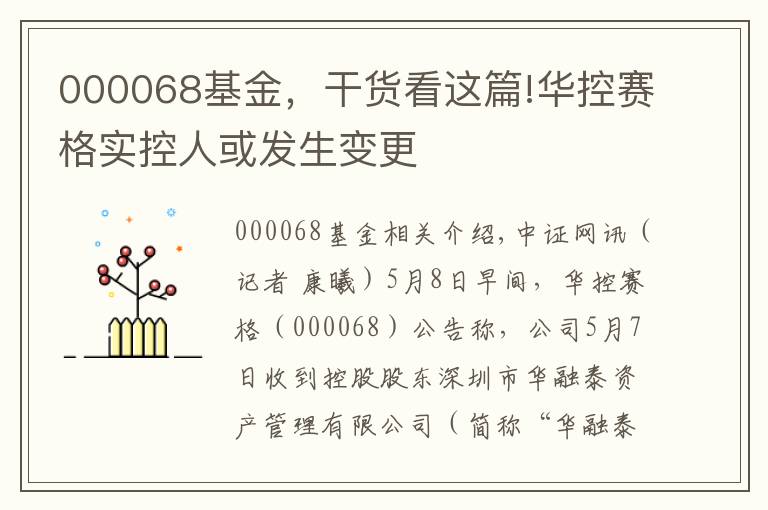 000068基金，干货看这篇!华控赛格实控人或发生变更

000068基金相关介绍，中证网讯（记者 康曦）5月8日早间，华控赛格（000068）公告称，公司5月7日收到控股股东深圳市华融泰资产管理有限公司（简称“华融泰